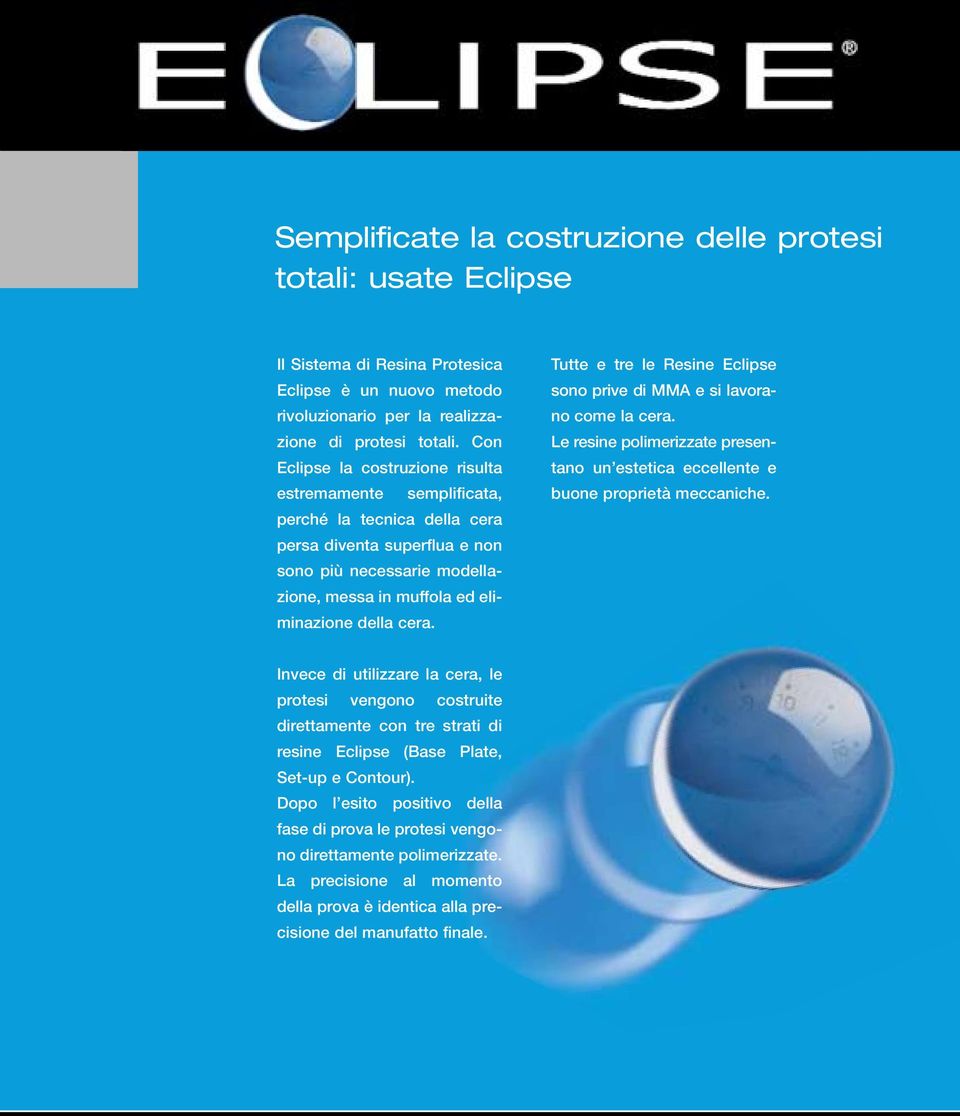 ECLIPSE®

Semplificate la costruzione delle protesi totali: usate Eclipse

Il Sistema di Resina Protesica Eclipse è un nuovo metodo rivoluzionario per la realizzazione di protesi totali. Con Eclipse la costruzione risulta estremamente semplificata, perché la tecnica della cera persa diventa superflua e non sono più necessarie modellazione, messa in muffola ed eliminazione della cera.

Invece di utilizzare la cera, le protesi vengono costruite direttamente con tre strati di resine Eclipse (Base Plate, Set-up e Contour).
Dopo l'esito positivo della fase di prova le protesi vengono direttamente polimerizzate.
La precisione al momento della prova è identica alla precisione del manufatto finale.

Tutte e tre le Resine Eclipse sono prive di MMA e si lavorano come la cera.
Le resine polimerizzate presentano un'estetica eccellente e buone proprietà meccaniche.